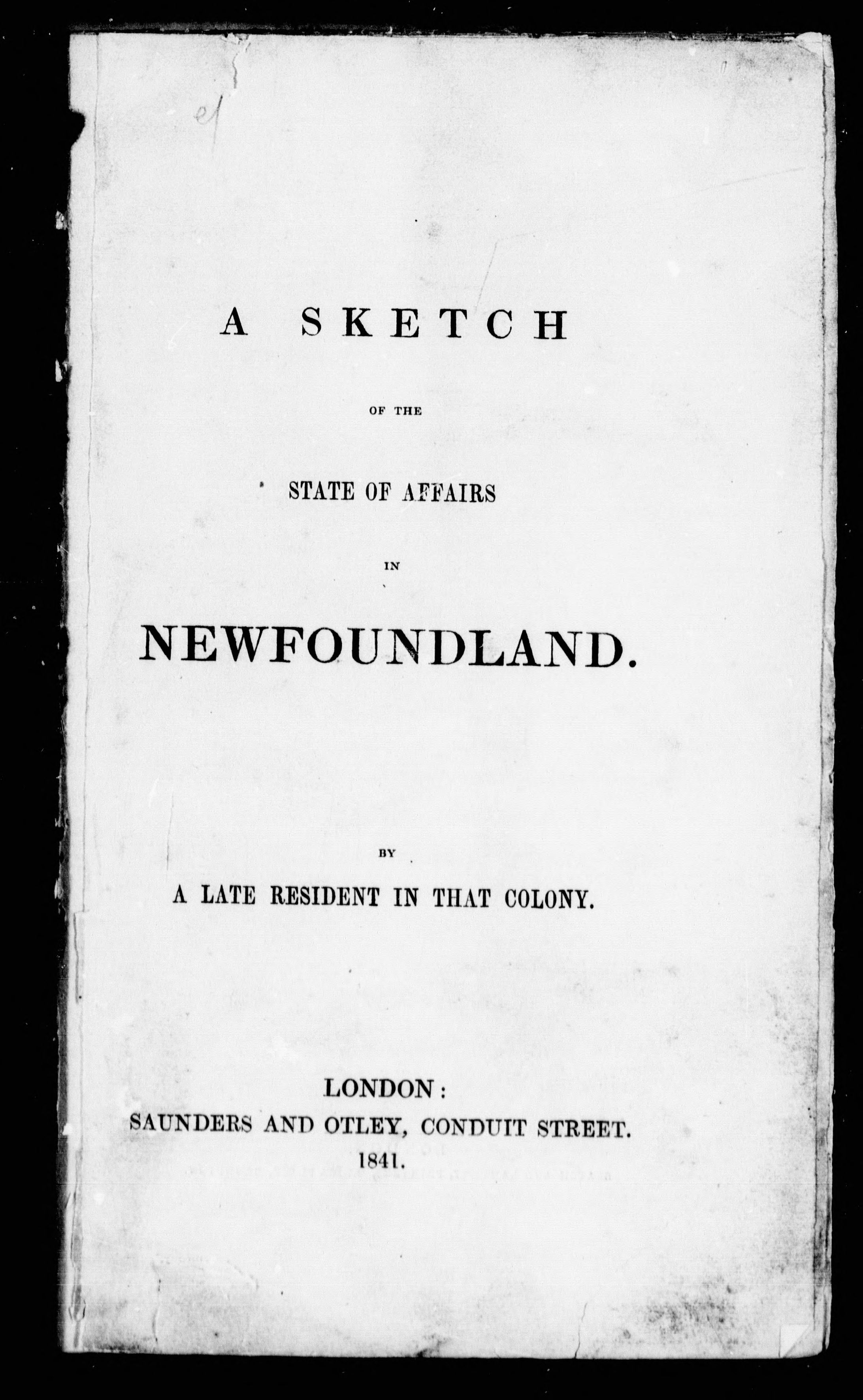 A SKETCH

OF THE

STATE OF AFFAIRS

IN

NEWFOUNDLAND.

BY

A LATE RESIDENT IN THAT COLONY.

LONDON:
SAUNDERS AND OTLEY, CONDUIT STREET.
1841.